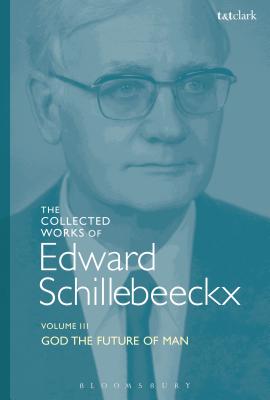 t&tclark

THE COLLECTED WORKS OF

Edward Schillebeeckx

VOLUME III

GOD THE FUTURE OF MAN

BLOOMSBURY